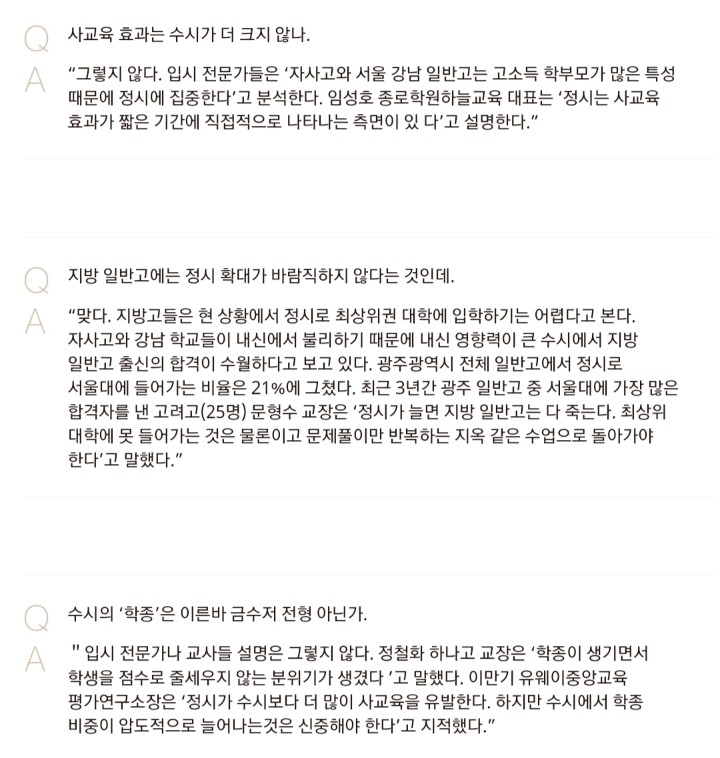 Q 사교육 효과는 수시가 더 크지 않나.

A “그렇지 않다. 입시 전문가들은 ‘자사고와 서울 강남 일반고는 고소득 학부모가 많은 특성 때문에 정시에 집중한다’고 분석한다. 임성호 종로학원하늘교육 대표는 ‘정시는 사교육 효과가 짧은 기간에 직접적으로 나타나는 측면이 있 다’고 설명한다.”

Q 지방 일반고에는 정시 확대가 바람직하지 않다는 것인데.

A “맞다. 지방고들은 현 상황에서 정시로 최상위권 대학에 입학하기는 어렵다고 본다. 자사고와 강남 학교들이 내신에서 불리하기 때문에 내신 영향력이 큰 수시에서 지방 일반고 출신의 합격이 수월하다고 보고 있다. 광주광역시 전체 일반고에서 정시로 서울대에 들어가는 비율은 21%에 그쳤다. 최근 3년간 광주 일반고 중 서울대에 가장 많은 합격자를 낸 고려고(25명) 문형수 교장은 ‘정시가 늘면 지방 일반고는 다 죽는다. 최상위 대학에 못 들어가는 것은 물론이고 문제풀이만 반복하는 지옥 같은 수업으로 돌아가야 한다’고 말했다.”

Q 수시의 ‘학종’은 이른바 금수저 전형 아닌가.

A " 입시 전문가나 교사들 설명은 그렇지 않다. 정철화 하나고 교장은 ‘학종이 생기면서 학생을 점수로 줄세우지 않는 분위기가 생겼다 ’고 말했다. 이만기 유웨이중앙교육 평가연구소장은 ‘정시가 수시보다 더 많이 사교육을 유발한다. 하지만 수시에서 학종 비중이 압도적으로 늘어나는것은 신중해야 한다’고 지적했다.”